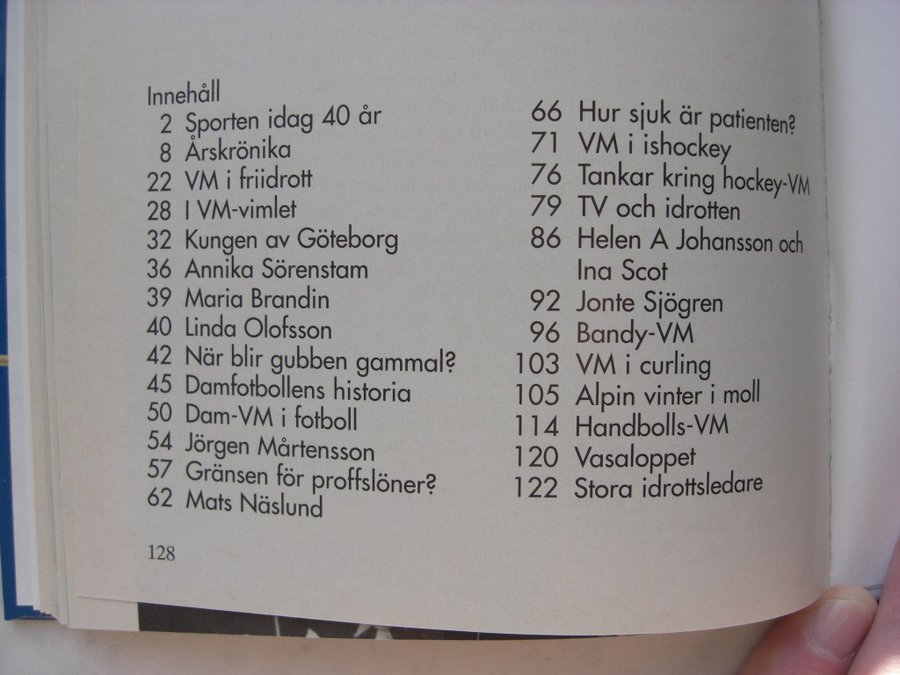 Innehåll
2 Sporten idag 40 år
8 Årskrönika
22 VM i friidrott
28 I VM-vimlet
32 Kungen av Göteborg
36 Annika Sörenstam
39 Maria Brandin
40 Linda Olofsson
42 När blir gubben gammal?
45 Damfotbollens historia
50 Dam-VM i fotboll
54 Jörgen Mårtensson
57 Gränsen för proffslöner?
62 Mats Näslund

66 Hur sjuk är patienten?
71 VM i ishockey
76 Tankar kring hockey-VM
79 TV och idrotten
86 Helen A Johansson och Ina Scot
92 Jonte Sjögren
96 Bandy-VM
103 VM i curling
105 Alpin vinter i moll
114 Handbolls-VM
120 Vasaloppet
122 Stora idrottsledare

128